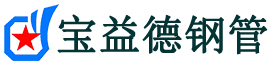 宝益德钢管